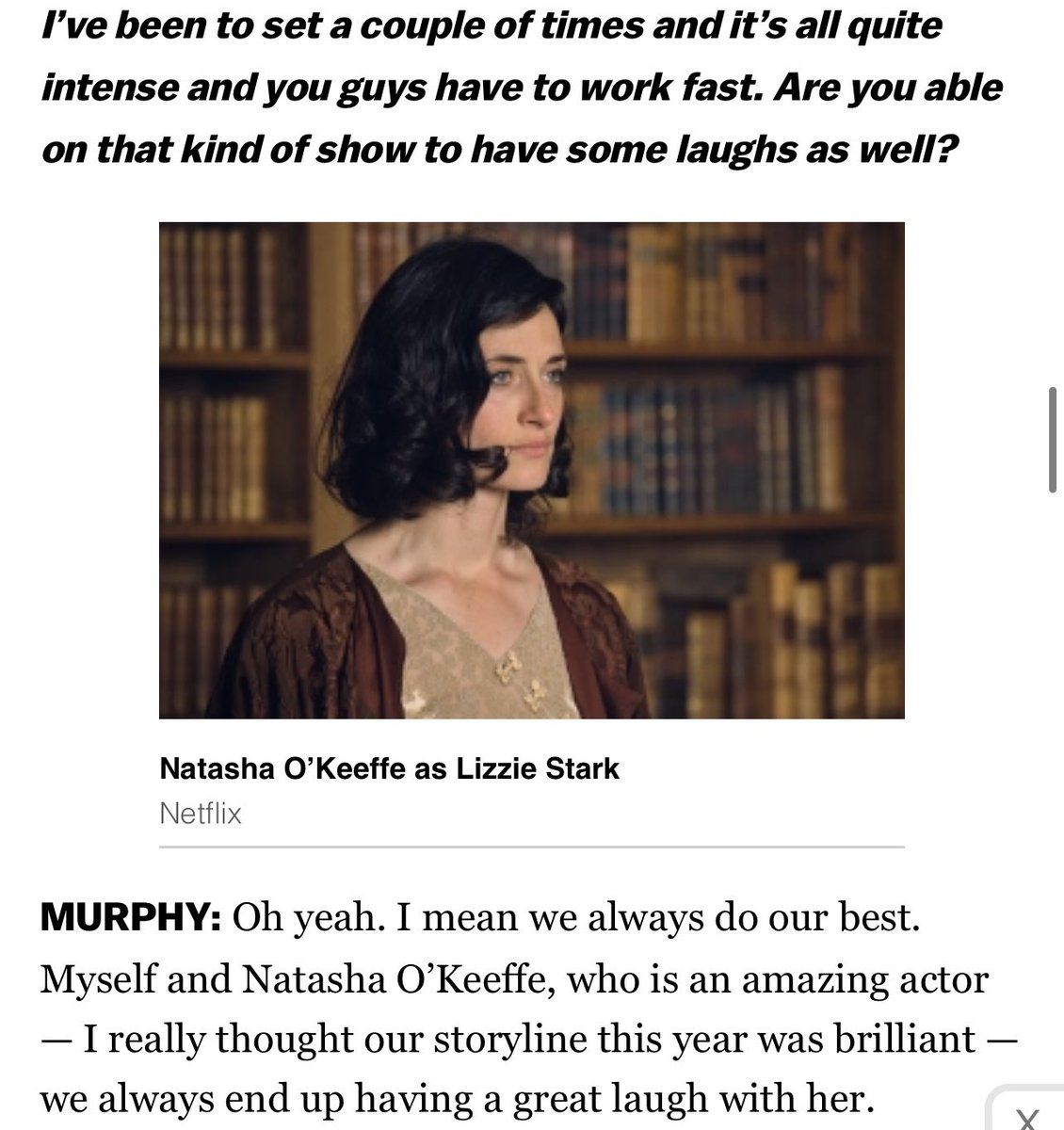 I've been to set a couple of times and it's all quite intense and you guys have to work fast. Are you able on that kind of show to have some laughs as well?

Natasha O'Keeffe as Lizzie Stark
Netflix

MURPHY: Oh yeah. I mean we always do our best. Myself and Natasha O'Keeffe, who is an amazing actor — I really thought our storyline this year was brilliant — we always end up having a great laugh with her.

X